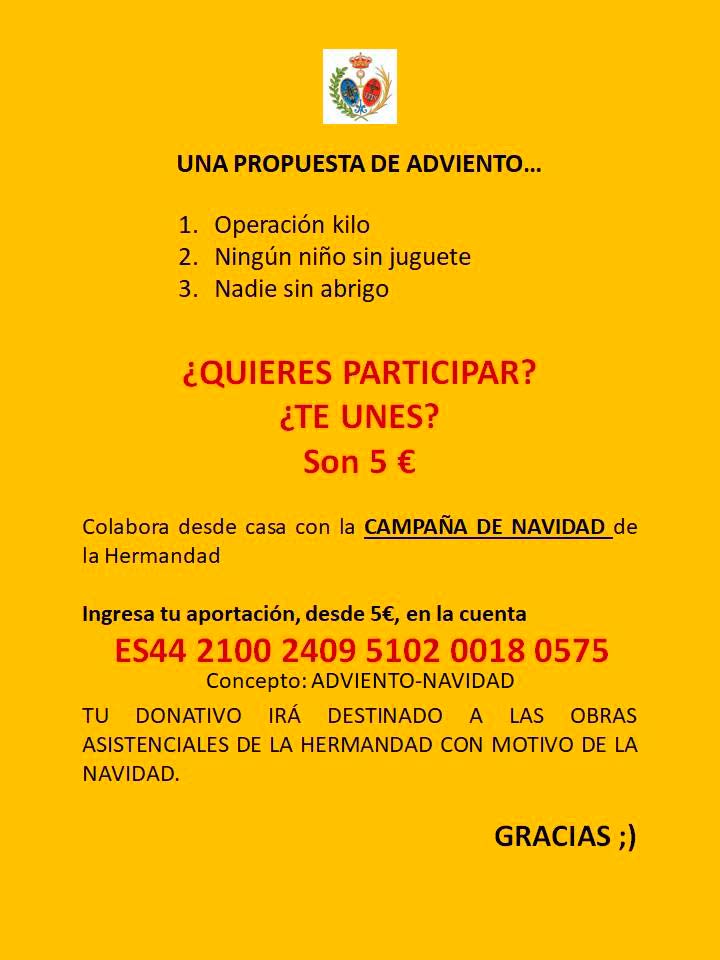 UNA PROPUESTA DE ADVIENTO…

1. Operación kilo
2. Ningún niño sin juguete
3. Nadie sin abrigo

¿QUIERES PARTICIPAR?
¿TE UNES?
Son 5 €

Colabora desde casa con la CAMPAÑA DE NAVIDAD de la Hermandad

Ingresa tu aportación, desde 5€, en la cuenta
ES44 2100 2409 5102 0018 0575
Concepto: ADVIENTO-NAVIDAD

TU DONATIVO IRÁ DESTINADO A LAS OBRAS ASISTENCIALES DE LA HERMANDAD CON MOTIVO DE LA NAVIDAD.

GRACIAS ;)